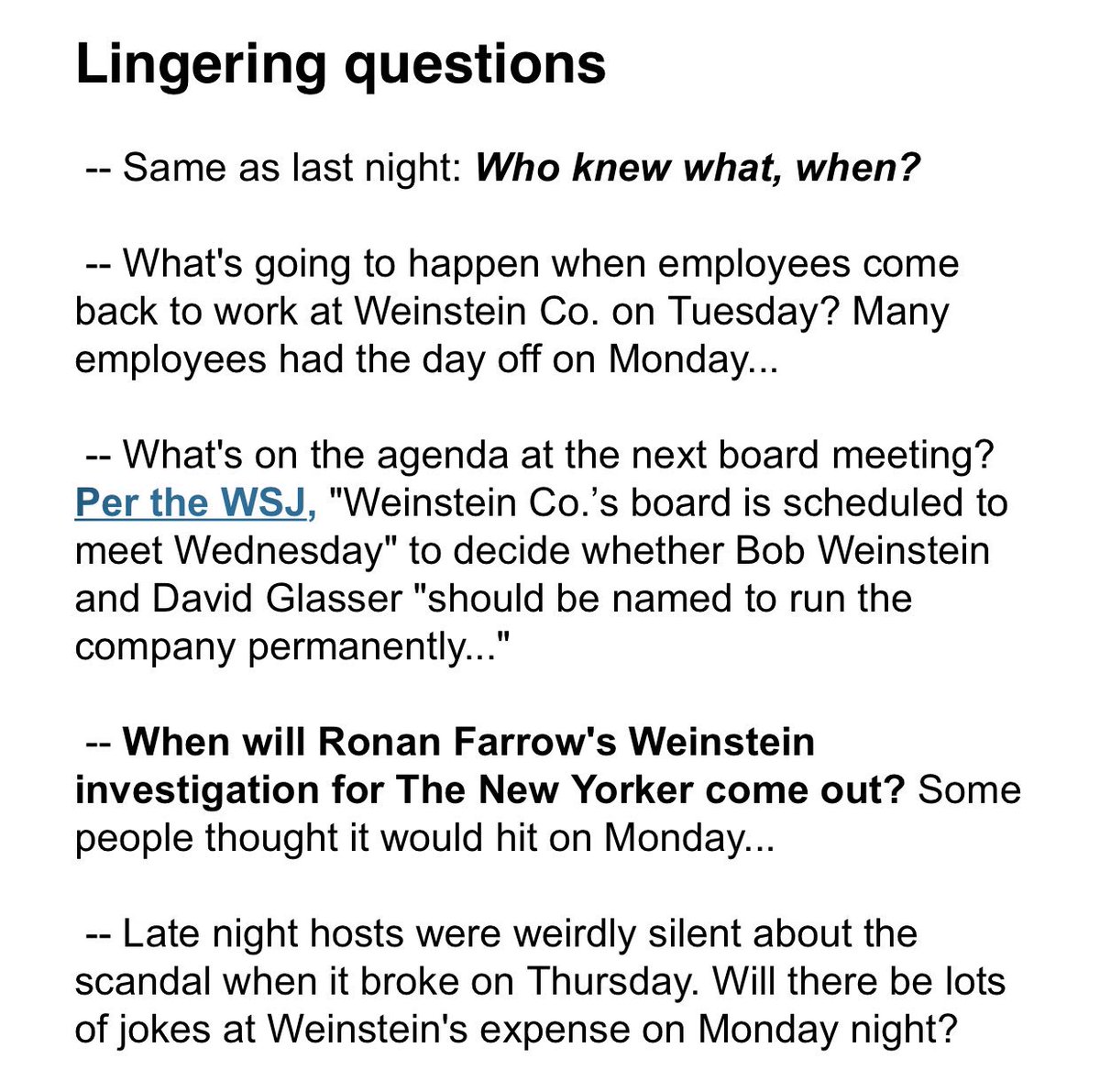 Lingering questions

-- Same as last night: Who knew what, when?

-- What's going to happen when employees come back to work at Weinstein Co. on Tuesday? Many employees had the day off on Monday...

-- What's on the agenda at the next board meeting? Per the WSJ, "Weinstein Co.'s board is scheduled to meet Wednesday" to decide whether Bob Weinstein and David Glasser "should be named to run the company permanently..."

-- When will Ronan Farrow's Weinstein investigation for The New Yorker come out? Some people thought it would hit on Monday...

-- Late night hosts were weirdly silent about the scandal when it broke on Thursday. Will there be lots of jokes at Weinstein's expense on Monday night?